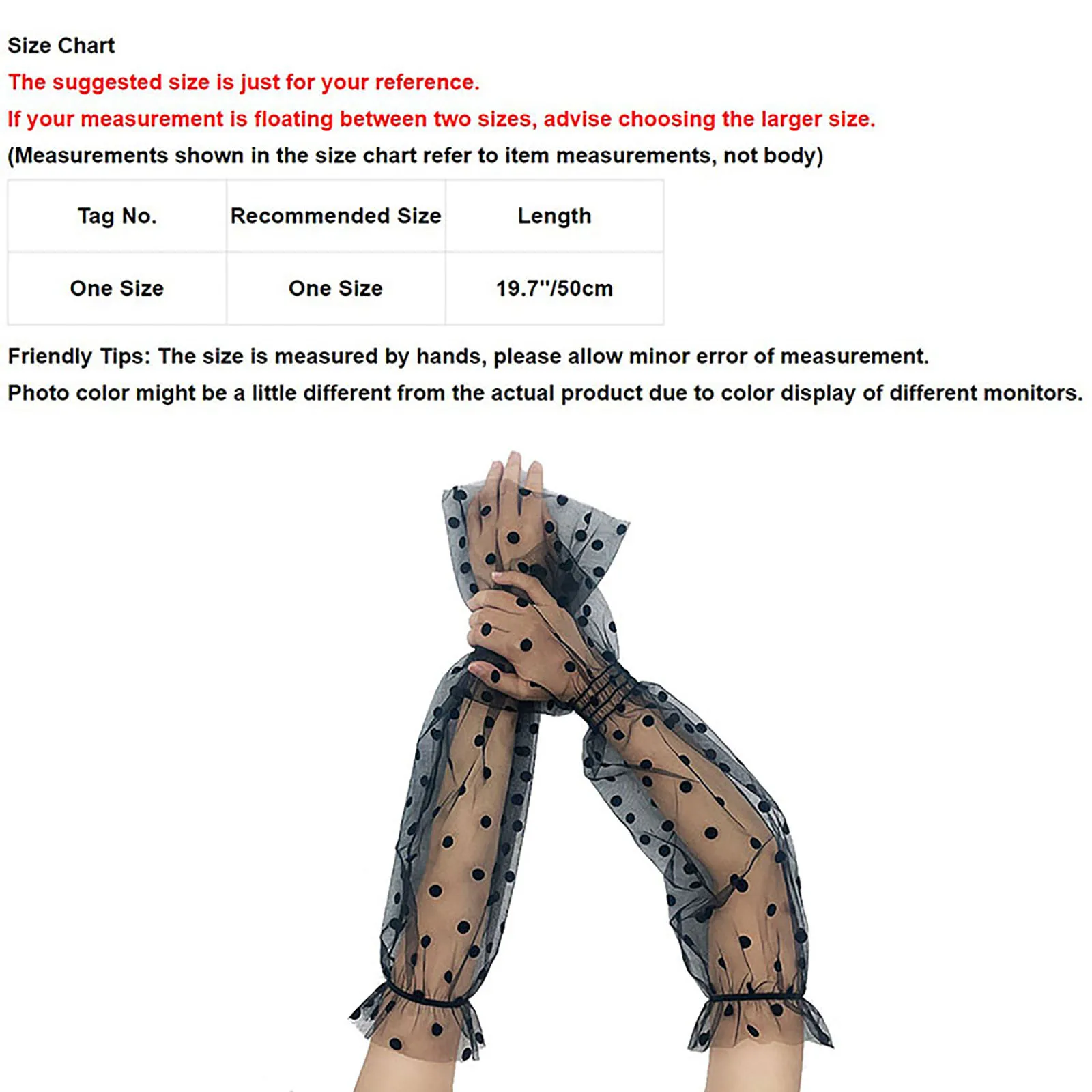 Size Chart
The suggested size is just for your reference.
If your measurement is floating between two sizes, advise choosing the larger size.
(Measurements shown in the size chart refer to item measurements, not body)

| Tag No. | Recommended Size | Length |
|---|---|---|
| One Size | One Size | 19.7"/50cm |

Friendly Tips: The size is measured by hands, please allow minor error of measurement.
Photo color might be a little different from the actual product due to color display of different monitors.